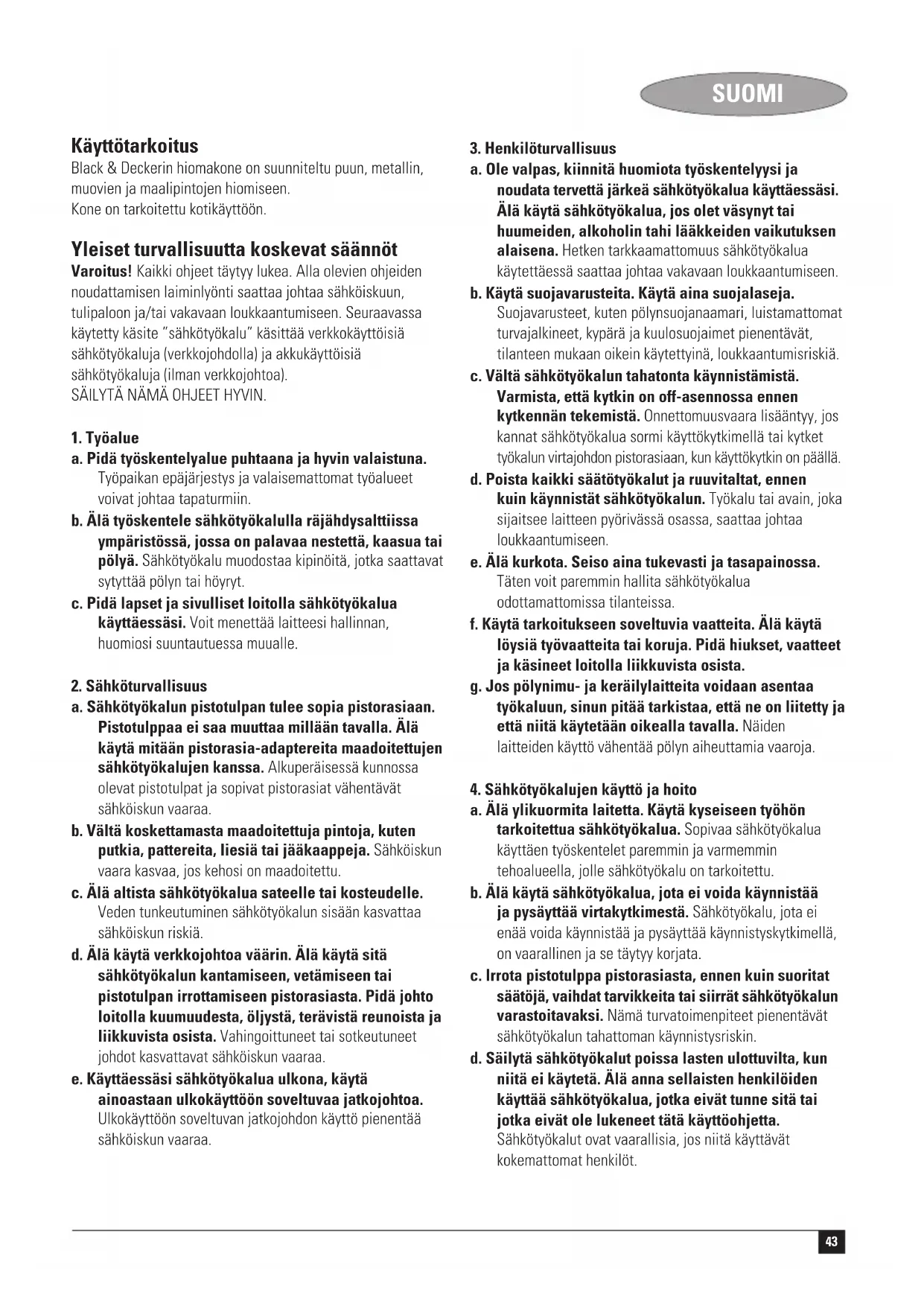 SUOMI

Käyttötarkoitus
Black & Deckerin hiomakone on suunniteltu puun, metallin, muovien ja maalipintojen hiomiseen.
Kone on tarkoitettu kotikäyttöön.

Yleiset turvallisuutta koskevat säännöt
Varoitus! Kaikki ohjeet täytyy lukea. Alla olevien ohjeiden noudattamisen laiminlyönti saattaa johtaa sähköiskuun, tulipaloon ja/tai vakavaan loukkaantumiseen. Seuraavassa käytetty käsite "sähkötyökalu" käsittää verkkokäyttöisiä sähkötyökaluja (verkkojohdolla) ja akkukäyttöisiä sähkötyökaluja (ilman verkkojohtoa).
SÄILYTÄ NÄMÄ OHJEET HYVIN.

1. Työalue
a. Pidä työskentelyalue puhtaana ja hyvin valaistuna. Työpaikan epäjärjestys ja valaisemattomat työalueet voivat johtaa tapaturmiin.
b. Älä työskentele sähkötyökalulla räjähdysalttiissa ympäristössä, jossa on palavaa nestettä, kaasua tai pölyä. Sähkötyökalu muodostaa kipinöitä, jotka saattavat sytyttää pölyn tai höyryt.
c. Pidä lapset ja sivulliset loitolla sähkötyökalua käyttäessäsi. Voit menettää laitteesi hallinnan, huomiosi suuntautuessa muualle.

2. Sähköturvallisuus
a. Sähkötyökalun pistotulpan tulee sopia pistorasiaan. Pistotulppaa ei saa muuttaa millään tavalla. Älä käytä mitään pistorasia-adaptereita maadoitettujen sähkötyökalujen kanssa. Alkuperäisessä kunnossa olevat pistotulpat ja sopivat pistorasiat vähentävät sähköiskun vaaraa.
b. Vältä koskettamasta maadoitettuja pintoja, kuten putkia, pattereita, liesiä tai jääkaappeja. Sähköiskun vaara kasvaa, jos kehosi on maadoitettu.
c. Älä altista sähkötyökalua sateelle tai kosteudelle. Veden tunkeutuminen sähkötyökalun sisään kasvattaa sähköiskun riskiä.
d. Älä käytä verkkojohtoa väärin. Älä käytä sitä sähkötyökalun kantamiseen, vetämiseen tai pistotulpan irrottamiseen pistorasiasta. Pidä johto loitolla kuumuudesta, öljystä, terävistä reunoista ja liikkuvista osista. Vahingoittuneet tai sotkeutuneet johdot kasvattavat sähköiskun vaaraa.
e. Käyttäessäsi sähkötyökalua ulkona, käytä ainoastaan ulkokäyttöön soveltuvaa jatkojohtoa. Ulkokäyttöön soveltuvan jatkojohdon käyttö pienentää sähköiskun vaaraa.

3. Henkilöturvallisuus
a. Ole valpas, kiinnitä huomiota työskentelyysi ja noudata tervettä järkeä sähkötyökalua käyttäessäsi. Älä käytä sähkötyökalua, jos olet väsynyt tai huumeiden, alkoholin tahi lääkkeiden vaikutuksen alaisena. Hetken tarkkaamattomuus sähkötyökalua käytettäessä saattaa johtaa vakavaan loukkaantumiseen.
b. Käytä suojavarusteita. Käytä aina suojalaseja. Suojavarusteet, kuten pölynsuojanaamari, luistamattomat turvajalkineet, kypärä ja kuulosuojaimet pienentävät, tilanteen mukaan oikein käytettyinä, loukkaantumisriskiä.
c. Vältä sähkötyökalun tahatonta käynnistämistä. Varmista, että kytkin on off-asennossa ennen kytkennän tekemistä. Onnettomuusvaara lisääntyy, jos kannat sähkötyökalua sormi käyttökytkimellä tai kytket työkalun virtajohdon pistorasiaan, kun käyttökytkin on päällä.
d. Poista kaikki säätötyökalut ja ruuvitaltat, ennen kuin käynnistät sähkötyökalun. Työkalu tai avain, joka sijaitsee laitteen pyörivässä osassa, saattaa johtaa loukkaantumiseen.
e. Älä kurkota. Seiso aina tukevasti ja tasapainossa. Täten voit paremmin hallita sähkötyökalua odottamattomissa tilanteissa.
f. Käytä tarkoitukseen soveltuvia vaatteita. Älä käytä löysiä työvaatteita tai koruja. Pidä hiukset, vaatteet ja käsineet loitolla liikkuvista osista.
g. Jos pölynimu- ja keräilylaitteita voidaan asentaa työkaluun, sinun pitää tarkistaa, että ne on liitetty ja että niitä käytetään oikealla tavalla. Näiden laitteiden käyttö vähentää pölyn aiheuttamia vaaroja.

4. Sähkötyökalujen käyttö ja hoito
a. Älä ylikuormita laitetta. Käytä kyseiseen työhön tarkoitettua sähkötyökalua. Sopivaa sähkötyökalua käyttäen työskentelet paremmin ja varmemmin tehoalueella, jolle sähkötyökalu on tarkoitettu.
b. Älä käytä sähkötyökalua, jota ei voida käynnistää ja pysäyttää virtakytkimestä. Sähkötyökalu, jota ei enää voida käynnistää ja pysäyttää käynnistyskytkimellä, on vaarallinen ja se täytyy korjata.
c. Irrota pistotulppa pistorasiasta, ennen kuin suoritat säätöjä, vaihdat tarvikkeita tai siirrät sähkötyökalun varastoitavaksi. Nämä turvatoimenpiteet pienentävät sähkötyökalun tahattoman käynnistysriskin.
d. Säilytä sähkötyökalut poissa lasten ulottuvilta, kun niitä ei käytetä. Älä anna sellaisten henkilöiden käyttää sähkötyökalua, jotka eivät tunne sitä tai jotka eivät ole lukeneet tätä käyttöohjetta. Sähkötyökalut ovat vaarallisia, jos niitä käyttävät kokemattomat henkilöt.

43